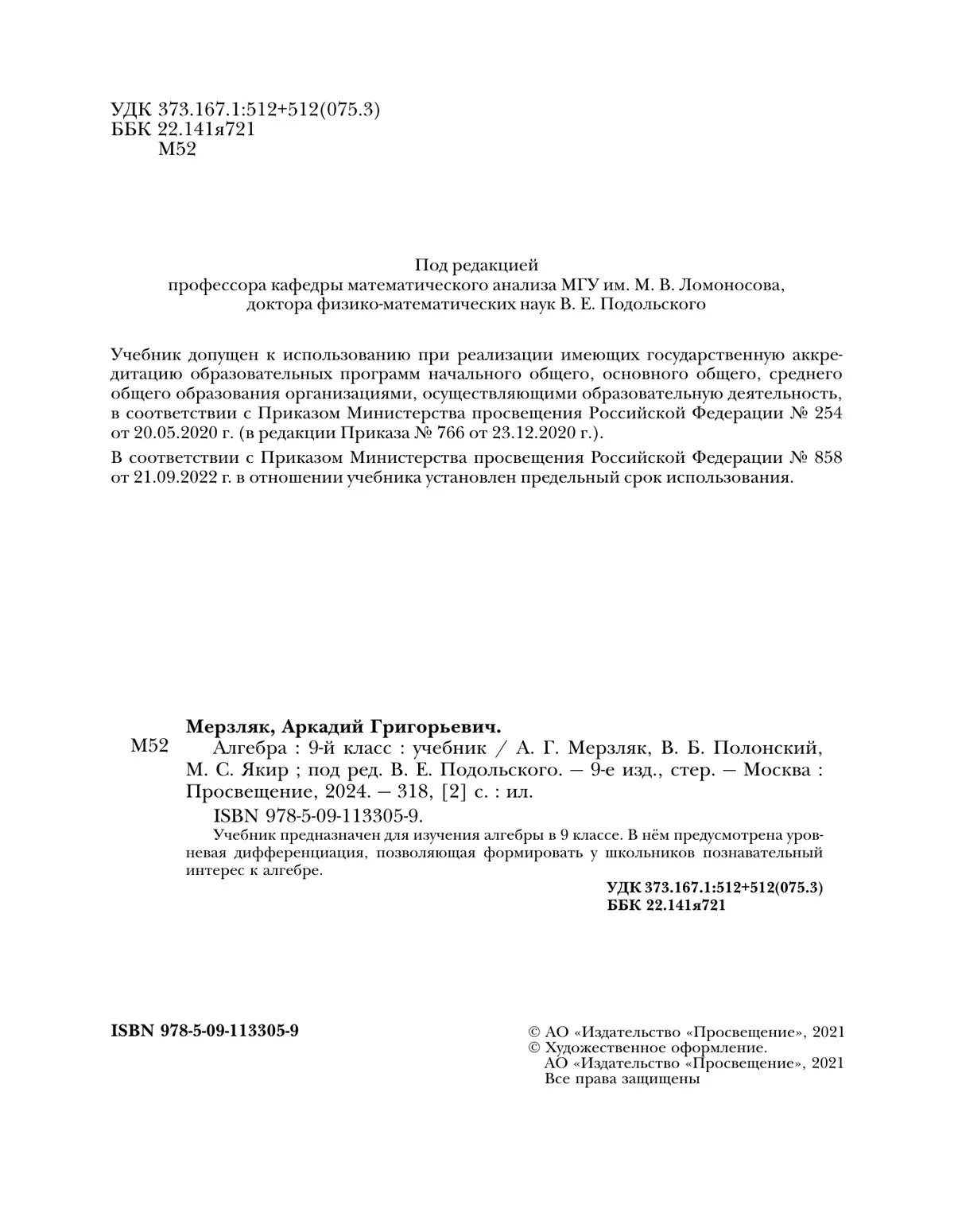 УДК 373.167.1:512+512(075.3)
ББК 22.141я721
М52

Под редакцией
профессора кафедры математического анализа МГУ им. М. В. Ломоносова,
доктора физико-математических наук В. Е. Подольского

Учебник допущен к использованию при реализации имеющих государственную аккредитацию образовательных программ начального общего, основного общего, среднего общего образования организациями, осуществляющими образовательную деятельность, в соответствии с Приказом Министерства просвещения Российской Федерации № 254 от 20.05.2020 г. (в редакции Приказа № 766 от 23.12.2020 г.).

В соответствии с Приказом Министерства просвещения Российской Федерации № 858 от 21.09.2022 г. в отношении учебника установлен предельный срок использования.

Мерзляк, Аркадий Григорьевич.

М52 Алгебра : 9-й класс : учебник / А. Г. Мерзляк, В. Б. Полонский, М. С. Якир ; под ред. В. Е. Подольского. — 9-е изд., стер. — Москва : Просвещение, 2024. — 318, [2] с. : ил.

ISBN 978-5-09-113305-9.

Учебник предназначен для изучения алгебры в 9 классе. В нём предусмотрена уровневая дифференциация, позволяющая формировать у школьников познавательный интерес к алгебре.

УДК 373.167.1:512+512(075.3)
ББК 22.141я721

ISBN 978-5-09-113305-9

© АО «Издательство «Просвещение», 2021
© Художественное оформление.
АО «Издательство «Просвещение», 2021
Все права защищены